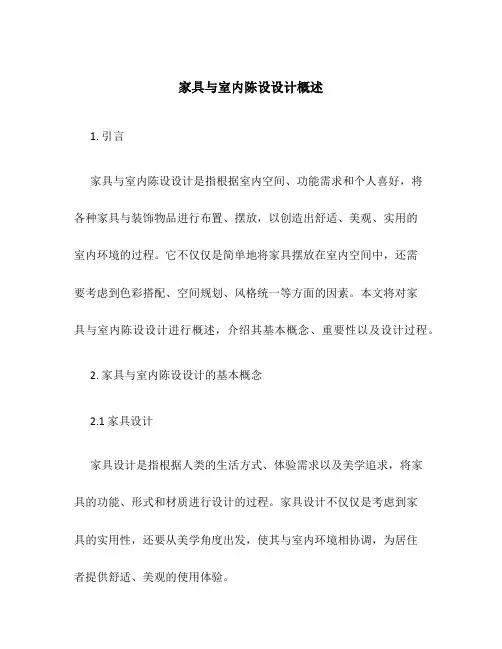 家具与室内陈设设计概述

1. 引言

家具与室内陈设设计是指根据室内空间、功能需求和个人喜好，将各种家具与装饰物品进行布置、摆放，以创造出舒适、美观、实用的室内环境的过程。它不仅仅是简单地将家具摆放在室内空间中，还需要考虑到色彩搭配、空间规划、风格统一等方面的因素。本文将对家具与室内陈设设计进行概述，介绍其基本概念、重要性以及设计过程。

2. 家具与室内陈设设计的基本概念

2.1 家具设计

家具设计是指根据人类的生活方式、体验需求以及美学追求，将家具的功能、形式和材质进行设计的过程。家具设计不仅仅是考虑到家具的实用性，还要从美学角度出发，使其与室内环境相协调，为居住者提供舒适、美观的使用体验。